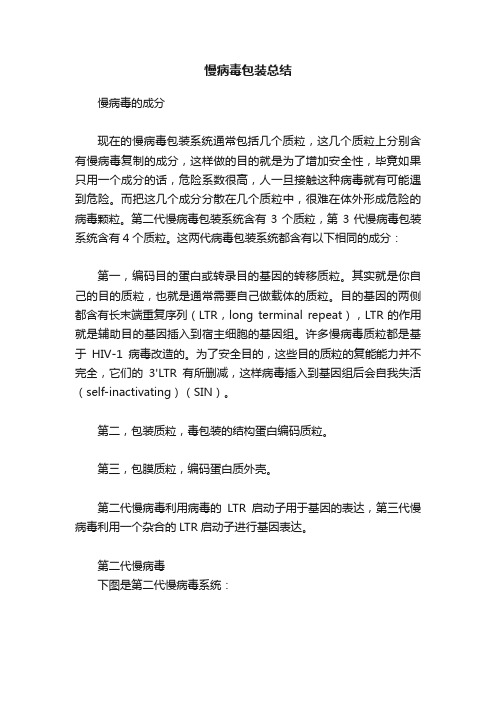 慢病毒包装总结

慢病毒的成分

现在的慢病毒包装系统通常包括几个质粒，这几个质粒上分别含有慢病毒复制的成分，这样做的目的就是为了增加安全性，毕竟如果只用一个成分的话，危险系数很高，人一旦接触这种病毒就有可能遇到危险。而把这几个成分分散在几个质粒中，很难在体外形成危险的病毒颗粒。第二代慢病毒包装系统含有 3 个质粒，第 3 代慢病毒包装系统含有 4 个质粒。这两代病毒包装系统都含有以下相同的成分：

第一，编码目的蛋白或转录目的基因的转移质粒。其实就是你自己的目的质粒，也就是通常需要自己做载体的质粒。目的基因的两侧都含有长末端重复序列（LTR，long terminal repeat），LTR 的作用就是辅助目的基因插入到宿主细胞的基因组。许多慢病毒质粒都是基于 HIV-1 病毒改造的。为了安全目的，这些目的质粒的复能能力并不完全，它们的 3'LTR 有所删减，这样病毒插入到基因组后会自我失活（self-inactivating）（SIN）。

第二，包装质粒，毒包装的结构蛋白编码质粒。

第三，包膜质粒，编码蛋白质外壳。

第二代慢病毒利用病毒的 LTR 启动子用于基因的表达，第三代慢病毒利用一个杂合的 LTR 启动子进行基因表达。

第二代慢病毒
下图是第二代慢病毒系统：